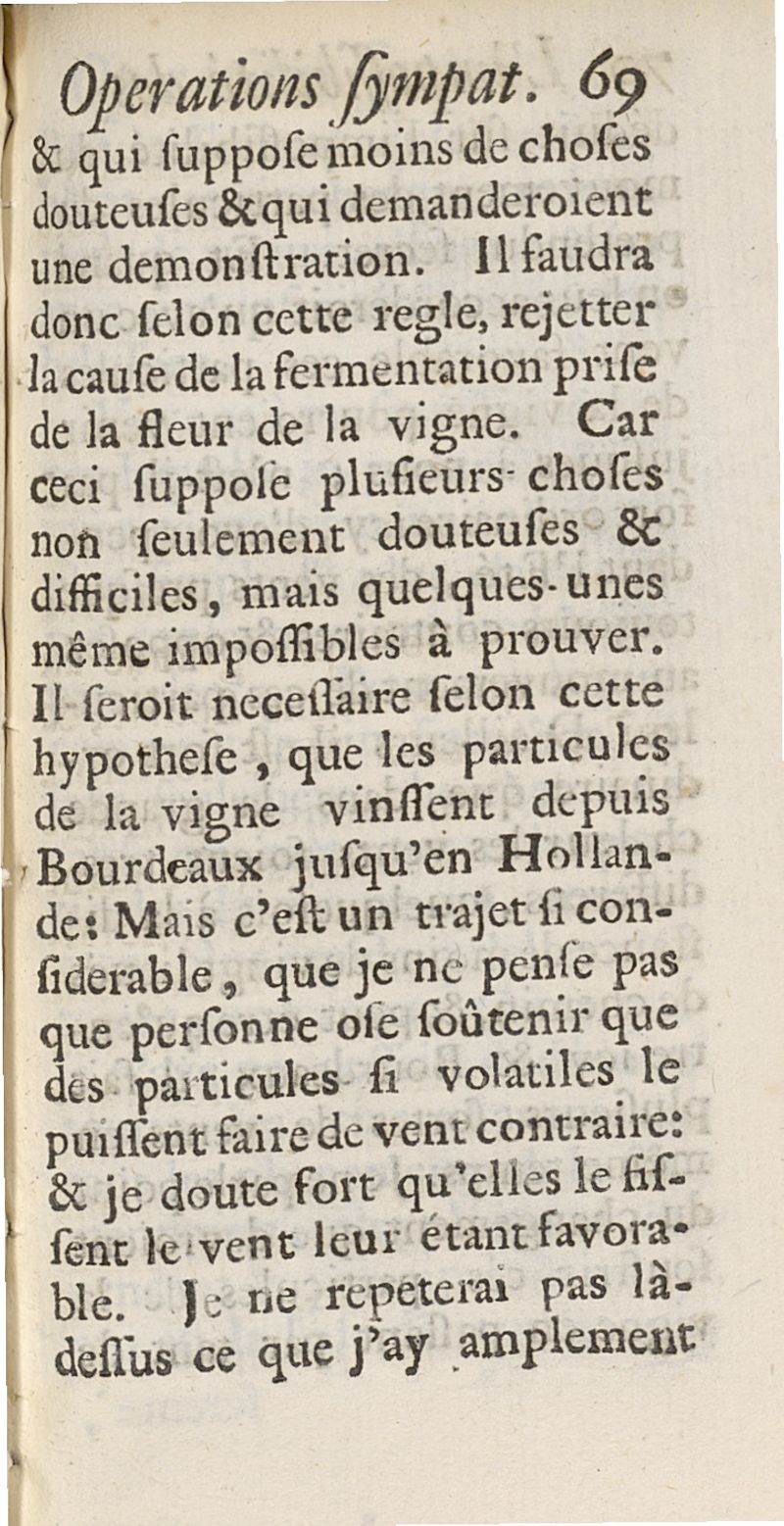 Operations ſympat. 69

& qui ſuppoſe moins de choſes douteuſes & qui demanderoient une demonſtration. Il faudra donc ſelon cette regle, rejetter la cauſe de la fermentation priſe de la fleur de la vigne. Car ceci ſuppoſe pluſieurs choſes non ſeulement douteuſes & difficiles, mais quelques-unes même impoſſibles à prouver. Il ſeroit neceſſaire ſelon cette hypotheſe, que les particules de la vigne vinſſent depuis Bourdeaux juſqu'en Hollande: Mais c'eſt un trajet ſi conſiderable, que je ne penſe pas que perſonne oſe ſoûtenir que des particules ſi volatiles le puiſſent faire de vent contraire: & je doute fort qu'elles le fiſſent le vent leur étant favorable. Je ne repeterai pas là-deſſus ce que j'ay amplement